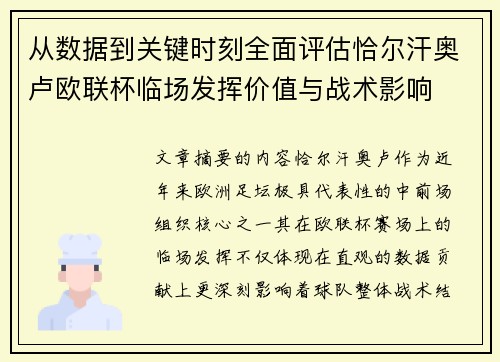 从数据到关键时刻全面评估恰尔汗奥卢欧联杯临场发挥价值与战术影响

文章摘要的内容恰尔汗奥卢作为近年来欧洲足坛极具代表性的中前场组织核心之一其在欧联杯赛场上的临场发挥不仅体现在直观的数据贡献上更深刻影响着球队整体战术结